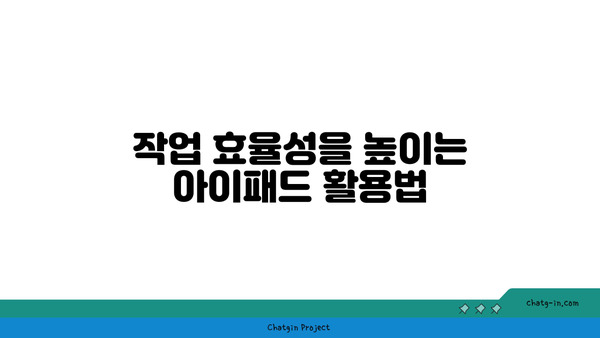 작업 효율성을 높이는 아이패드 활용법

chatg-in.com

Chatgin Project